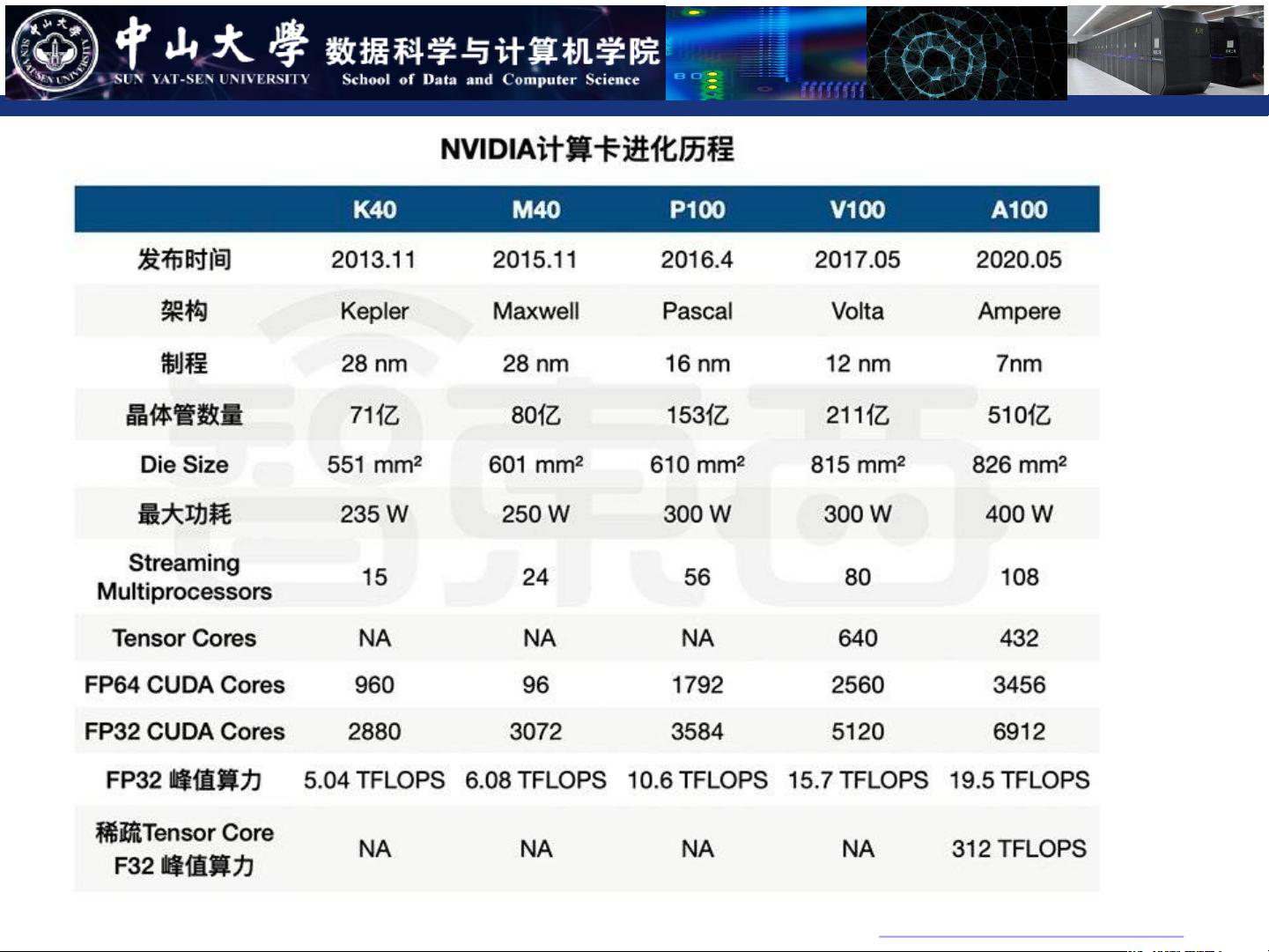 中山大學 SUN YAT-SEN UNIVERSITY 数据科学与计算机学院 School of Data and Computer Science

NVIDIA计算卡进化历程

| | K40 | M40 | P100 | V100 | A100 |
|---|---|---|---|---|---|
| 发布时间 | 2013.11 | 2015.11 | 2016.4 | 2017.05 | 2020.05 |
| 架构 | Kepler | Maxwell | Pascal | Volta | Ampere |
| 制程 | 28 nm | 28 nm | 16 nm | 12 nm | 7nm |
| 晶体管数量 | 71亿 | 80亿 | 153亿 | 211亿 | 510亿 |
| Die Size | 551 mm² | 601 mm² | 610 mm² | 815 mm² | 826 mm² |
| 最大功耗 | 235 W | 250 W | 300 W | 300 W | 400 W |
| Streaming Multiprocessors | 15 | 24 | 56 | 80 | 108 |
| Tensor Cores | NA | NA | NA | 640 | 432 |
| FP64 CUDA Cores | 960 | 96 | 1792 | 2560 | 3456 |
| FP32 CUDA Cores | 2880 | 3072 | 3584 | 5120 | 6912 |
| FP32 峰值算力 | 5.04 TFLOPS | 6.08 TFLOPS | 10.6 TFLOPS | 15.7 TFLOPS | 19.5 TFLOPS |
| 稀疏Tensor Core F32 峰值算力 | NA | NA | NA | NA | 312 TFLOPS |